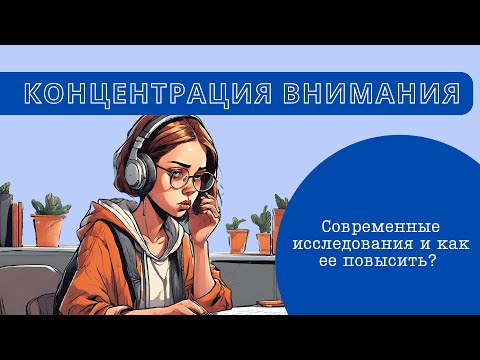 КОНЦЕНТРАЦИЯ ВНИМАНИЯ

Современные исследования и как ее повысить?